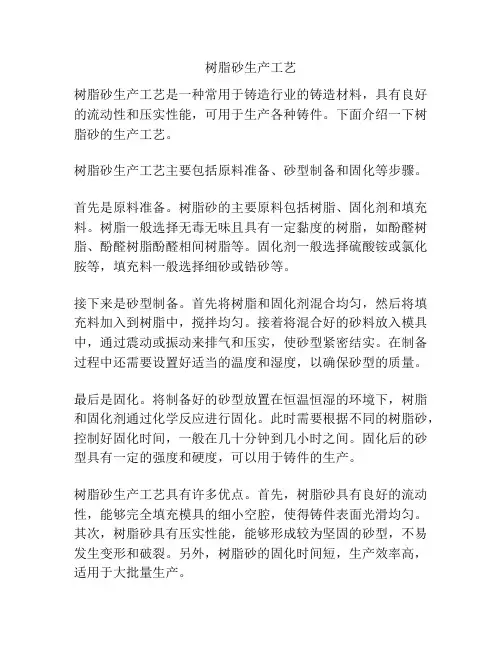 树脂砂生产工艺

树脂砂生产工艺是一种常用于铸造行业的铸造材料，具有良好的流动性和压实性能，可用于生产各种铸件。下面介绍一下树脂砂的生产工艺。

树脂砂生产工艺主要包括原料准备、砂型制备和固化等步骤。

首先是原料准备。树脂砂的主要原料包括树脂、固化剂和填充料。树脂一般选择无毒无味且具有一定黏度的树脂，如酚醛树脂、酚醛树脂酚醛相间树脂等。固化剂一般选择硫酸铵或氯化胺等，填充料一般选择细砂或锆砂等。

接下来是砂型制备。首先将树脂和固化剂混合均匀，然后将填充料加入到树脂中，搅拌均匀。接着将混合好的砂料放入模具中，通过震动或振动来排气和压实，使砂型紧密结实。在制备过程中还需要设置好适当的温度和湿度，以确保砂型的质量。

最后是固化。将制备好的砂型放置在恒温恒湿的环境下，树脂和固化剂通过化学反应进行固化。此时需要根据不同的树脂砂，控制好固化时间，一般在几十分钟到几小时之间。固化后的砂型具有一定的强度和硬度，可以用于铸件的生产。

树脂砂生产工艺具有许多优点。首先，树脂砂具有良好的流动性，能够完全填充模具的细小空腔，使得铸件表面光滑均匀。其次，树脂砂具有压实性能，能够形成较为坚固的砂型，不易发生变形和破裂。另外，树脂砂的固化时间短，生产效率高，适用于大批量生产。